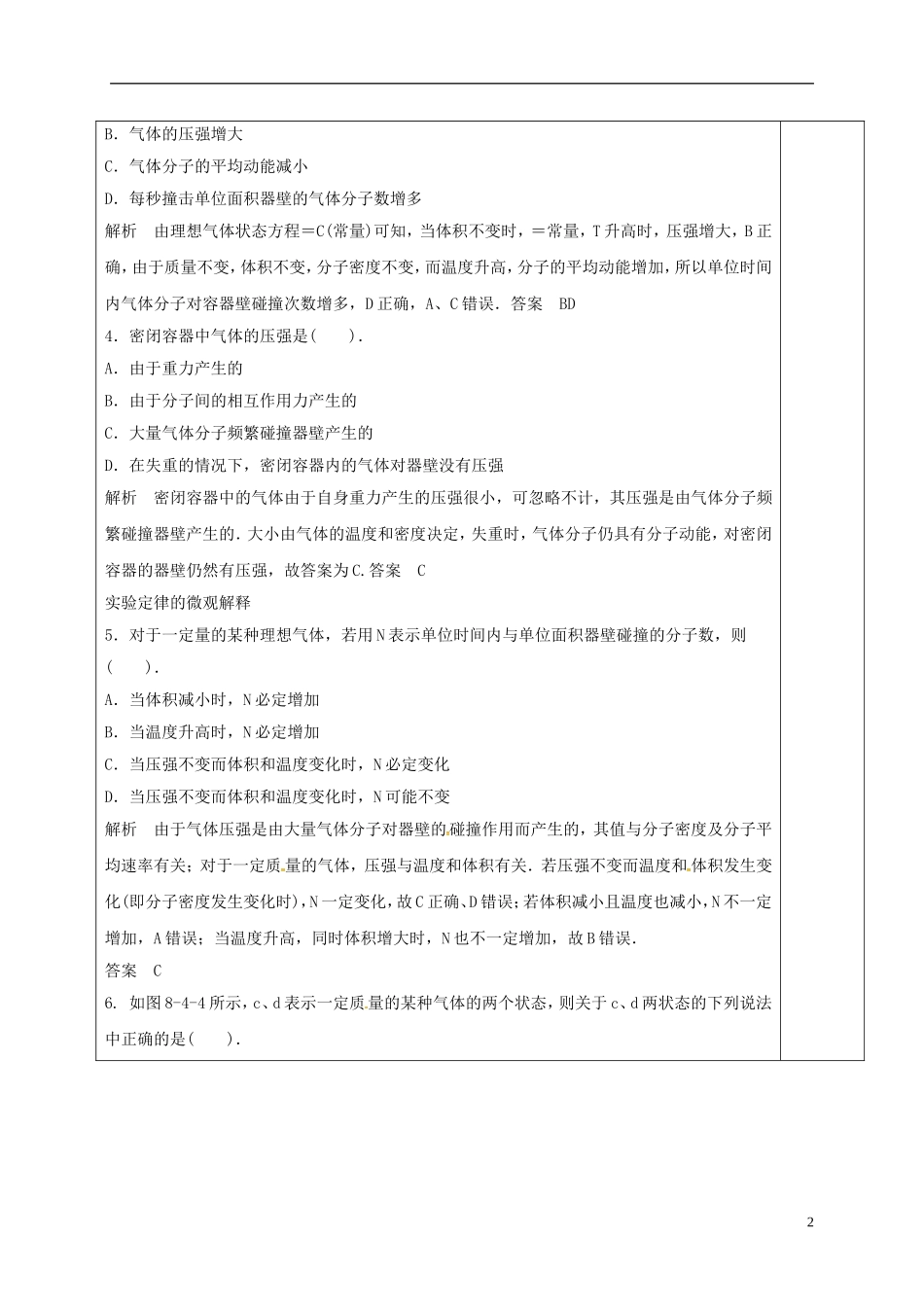 B．气体的压强增大

C．气体分子的平均动能减小

D．每秒撞击单位面积器壁的气体分子数增多

解析　由理想气体状态方程＝C(常量)可知，当体积不变时，＝常量，T升高时，压强增大，B正确，由于质量不变，体积不变，分子密度不变，而温度升高，分子的平均动能增加，所以单位时间内气体分子对容器壁碰撞次数增多，D正确，A、C错误．答案　BD

4．密闭容器中气体的压强是(　　)．

A．由于重力产生的

B．由于分子间的相互作用力产生的

C．大量气体分子频繁碰撞器壁产生的

D．在失重的情况下，密闭容器内的气体对器壁没有压强

解析　密闭容器中的气体由于自身重力产生的压强很小，可忽略不计，其压强是由气体分子频繁碰撞器壁产生的．大小由气体的温度和密度决定，失重时，气体分子仍具有分子动能，对密闭容器的器壁仍然有压强，故答案为C．答案　C

实验定律的微观解释

5．对于一定量的某种理想气体，若用N表示单位时间内与单位面积器壁碰撞的分子数，则(　　)．

A．当体积减小时，N必定增加

B．当温度升高时，N必定增加

C．当压强不变而体积和温度变化时，N必定变化

D．当压强不变而体积和温度变化时，N可能不变

解析　由于气体压强是由大量气体分子对器壁的碰撞作用而产生的，其值与分子密度及分子平均速率有关；对于一定质量的气体，压强与温度和体积有关．若压强不变而温度和体积发生变化(即分子密度发生变化时)，N一定变化，故C正确、D错误；若体积减小且温度也减小，N不一定增加，A错误；当温度升高，同时体积增大时，N也不一定增加，故B错误．

答案　C

6. 如图8-4-4所示，c、d表示一定质量的某种气体的两个状态，则关于c、d两状态的下列说法中正确的是(　　)．

2